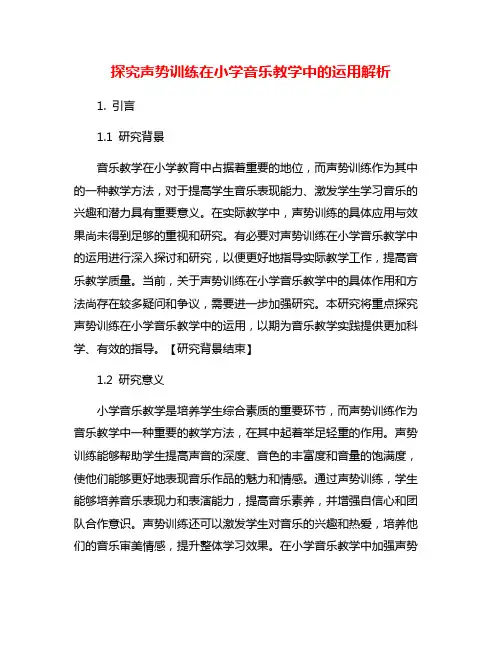 探究声势训练在小学音乐教学中的运用解析

1. 引言

1.1 研究背景

音乐教学在小学教育中占据着重要的地位，而声势训练作为其中的一种教学方法，对于提高学生音乐表现能力、激发学生学习音乐的兴趣和潜力具有重要意义。在实际教学中，声势训练的具体应用与效果尚未得到足够的重视和研究。有必要对声势训练在小学音乐教学中的运用进行深入探讨和研究，以便更好地指导实际教学工作，提高音乐教学质量。当前，关于声势训练在小学音乐教学中的具体作用和方法尚存在较多疑问和争议，需要进一步加强研究。本研究将重点探究声势训练在小学音乐教学中的运用，以期为音乐教学实践提供更加科学、有效的指导。【研究背景结束】

1.2 研究意义

小学音乐教学是培养学生综合素质的重要环节，而声势训练作为音乐教学中一种重要的教学方法，在其中起着举足轻重的作用。声势训练能够帮助学生提高声音的深度、音色的丰富度和音量的饱满度，使他们能够更好地表现音乐作品的魅力和情感。通过声势训练，学生能够培养音乐表现力和表演能力，提高音乐素养，并增强自信心和团队合作意识。声势训练还可以激发学生对音乐的兴趣和热爱，培养他们的音乐审美情感，提升整体学习效果。在小学音乐教学中加强声势